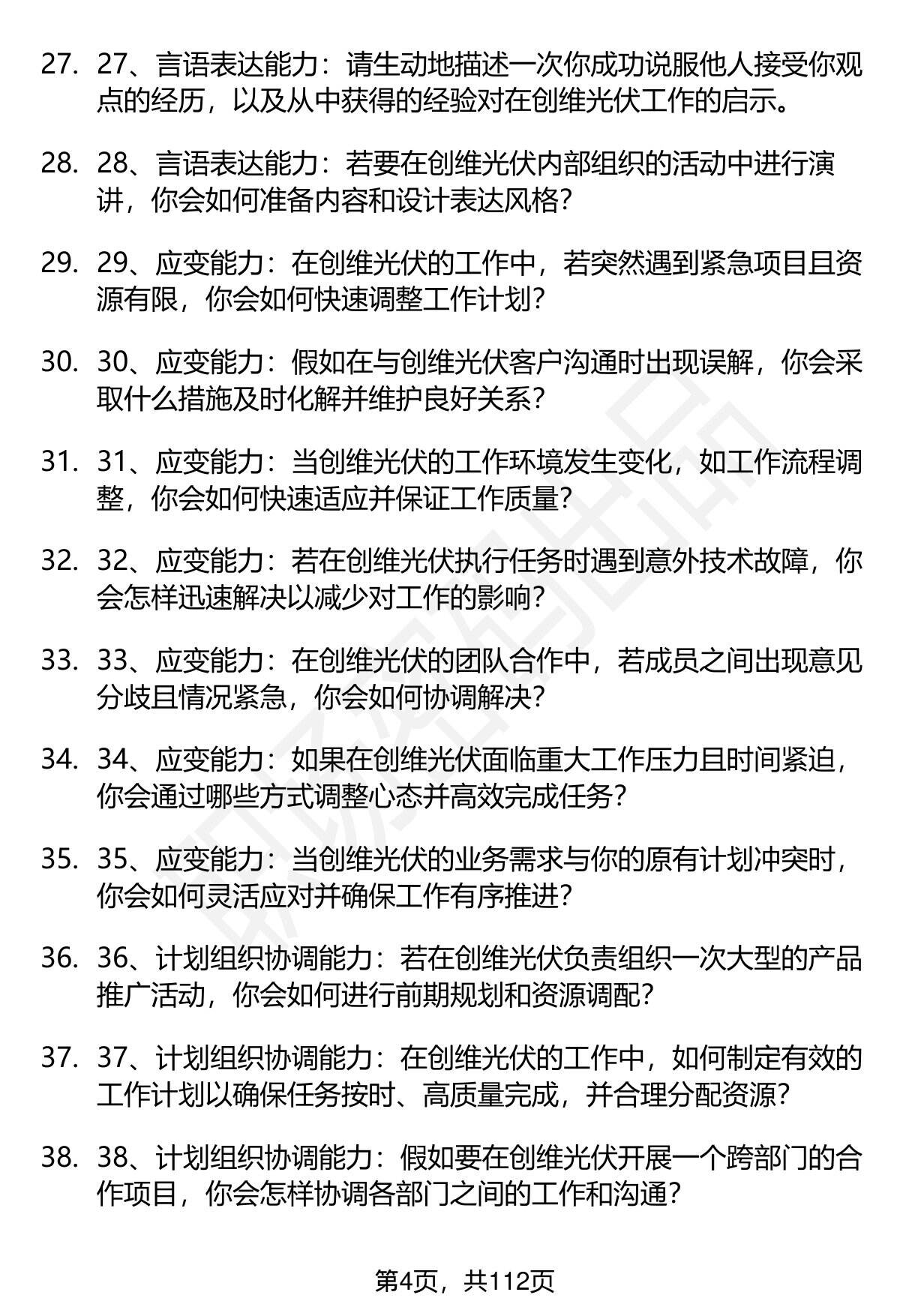 27. 27、言语表达能力：请生动地描述一次你成功说服他人接受你观点的经历，以及从中获得的经验对在创维光伏工作的启示。

28. 28、言语表达能力：若要在创维光伏内部组织的活动中进行演讲，你会如何准备内容和设计表达风格？

29. 29、应变能力：在创维光伏的工作中，若突然遇到紧急项目且资源有限，你会如何快速调整工作计划？

30. 30、应变能力：假如在与创维光伏客户沟通时出现误解，你会采取什么措施及时化解并维护良好关系？

31. 31、应变能力：当创维光伏的工作环境发生变化，如工作流程调整，你会如何快速适应并保证工作质量？

32. 32、应变能力：若在创维光伏执行任务时遇到意外技术故障，你会怎样迅速解决以减少对工作的影响？

33. 33、应变能力：在创维光伏的团队合作中，若成员之间出现意见分歧且情况紧急，你会如何协调解决？

34. 34、应变能力：如果在创维光伏面临重大工作压力且时间紧迫，你会通过哪些方式调整心态并高效完成任务？

35. 35、应变能力：当创维光伏的业务需求与你的原有计划冲突时，你会如何灵活应对并确保工作有序推进？

36. 36、计划组织协调能力：若在创维光伏负责组织一次大型的产品推广活动，你会如何进行前期规划和资源调配？

37. 37、计划组织协调能力：在创维光伏的工作中，如何制定有效的工作计划以确保任务按时、高质量完成，并合理分配资源？

38. 38、计划组织协调能力：假如要在创维光伏开展一个跨部门的合作项目，你会怎样协调各部门之间的工作和沟通？

第4页，共112页